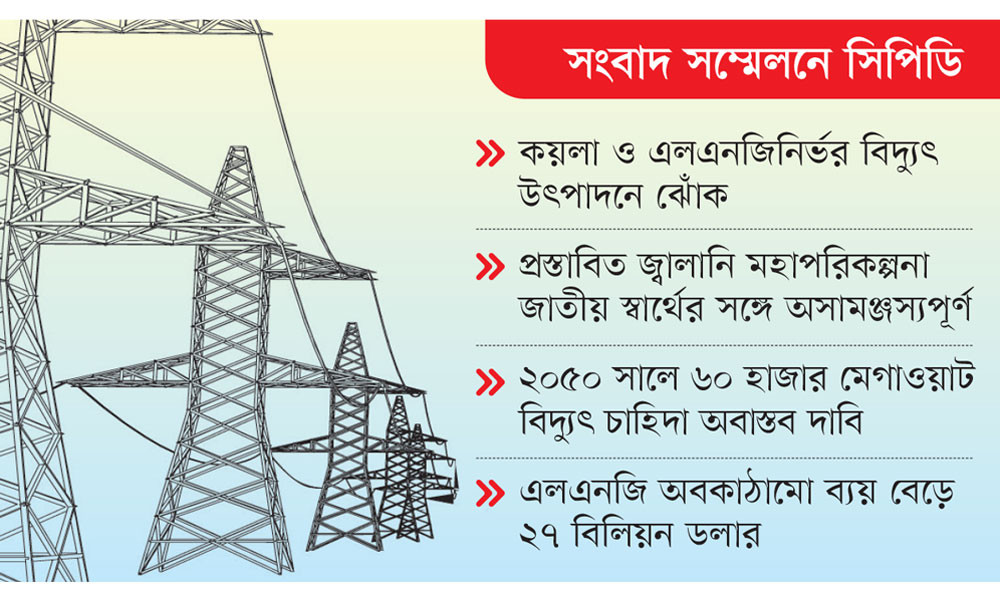 সংবাদ সম্মেলনে সিপিডি

» কয়লা ও এলএনজিনির্ভর বিদ্যুৎ উৎপাদনে ঝোঁক

» প্রস্তাবিত জ্বালানি মহাপরিকল্পনা জাতীয় স্বার্থের সঙ্গে অসামঞ্জস্যপূর্ণ

» ২০৫০ সালে ৬০ হাজার মেগাওয়াট বিদ্যুৎ চাহিদা অবাস্তব দাবি

» এলএনজি অবকাঠামো ব্যয় বেড়ে ২৭ বিলিয়ন ডলার